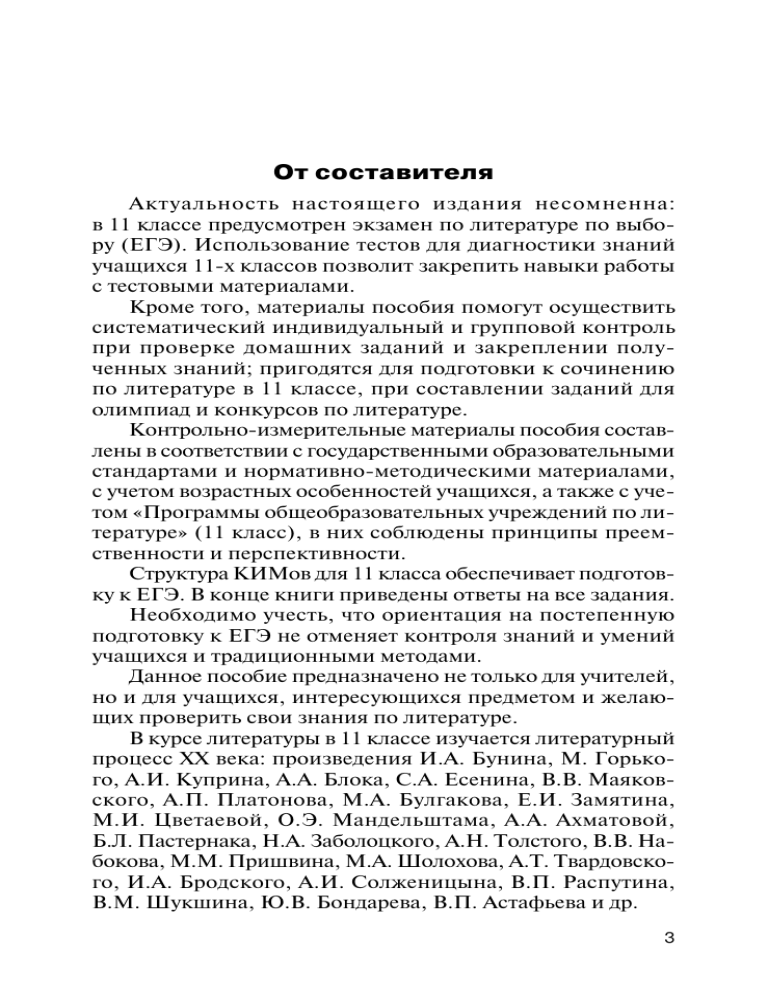 От составителя

Актуальность настоящего издания несомненна: в 11 классе предусмотрен экзамен по литературе по выбору (ЕГЭ). Использование тестов для диагностики знаний учащихся 11-х классов позволит закрепить навыки работы с тестовыми материалами.

Кроме того, материалы пособия помогут осуществить систематический индивидуальный и групповой контроль при проверке домашних заданий и закреплении полученных знаний; пригодятся для подготовки к сочинению по литературе в 11 классе, при составлении заданий для олимпиад и конкурсов по литературе.

Контрольно-измерительные материалы пособия составлены в соответствии с государственными образовательными стандартами и нормативно-методическими материалами, с учетом возрастных особенностей учащихся, а также с учетом «Программы общеобразовательных учреждений по литературе» (11 класс), в них соблюдены принципы преемственности и перспективности.

Структура КИМов для 11 класса обеспечивает подготовку к ЕГЭ. В конце книги приведены ответы на все задания.

Необходимо учесть, что ориентация на постепенную подготовку к ЕГЭ не отменяет контроля знаний и умений учащихся и традиционными методами.

Данное пособие предназначено не только для учителей, но и для учащихся, интересующихся предметом и желающих проверить свои знания по литературе.

В курсе литературы в 11 классе изучается литературный процесс XX века: произведения И.А. Бунина, М. Горького, А.И. Куприна, А.А. Блока, С.А. Есенина, В.В. Маяковского, А.П. Платонова, М.А. Булгакова, Е.И. Замятина, М.И. Цветаевой, О.Э. Мандельштама, А.А. Ахматовой, Б.Л. Пастернака, Н.А. Заболоцкого, А.Н. Толстого, В.В. Набокова, М.М. Пришвина, М.А. Шолохова, А.Т. Твардовского, И.А. Бродского, А.И. Солженицына, В.П. Распутина, В.М. Шукшина, Ю.В. Бондарева, В.П. Астафьева и др.

3